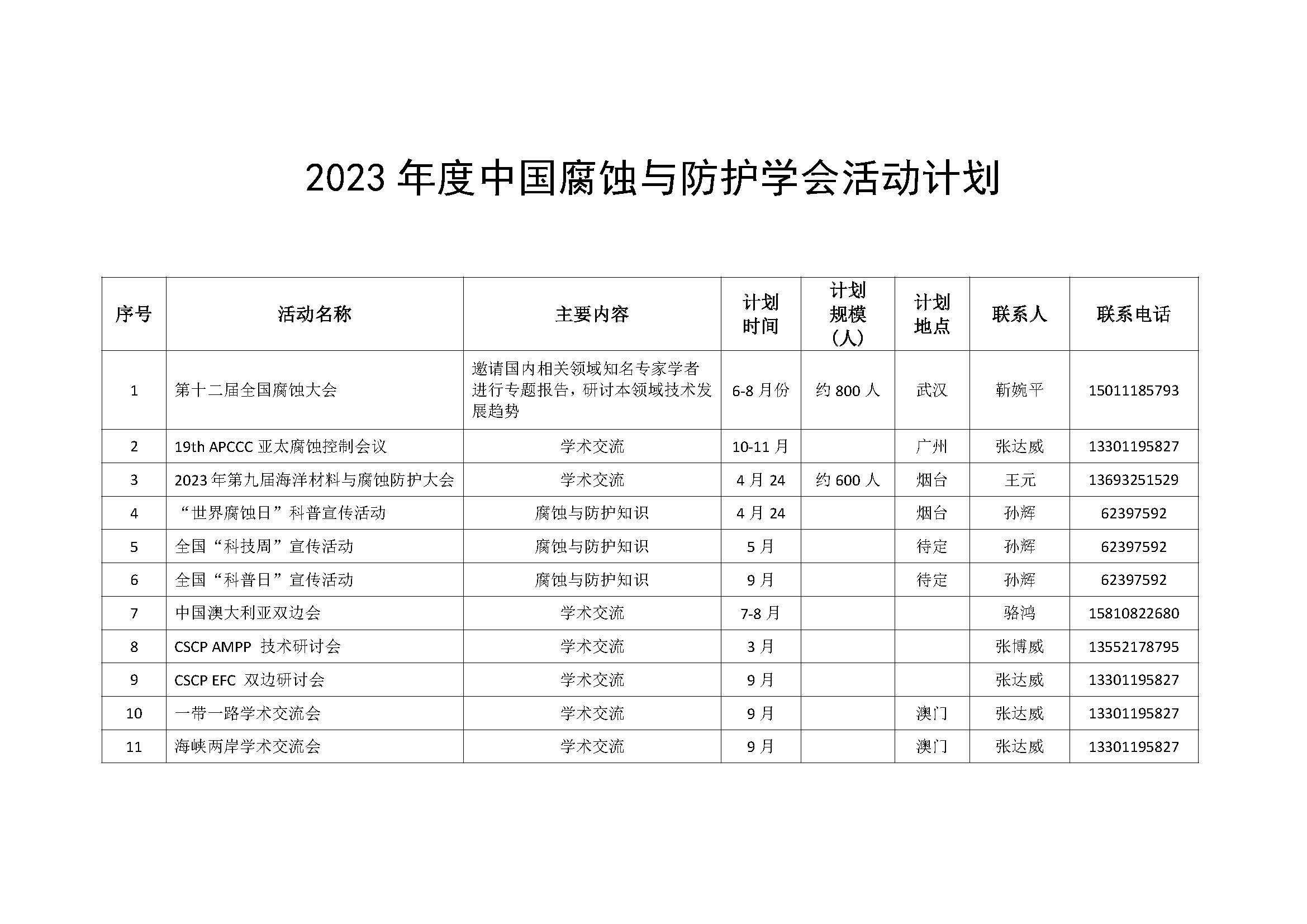 2023 年度中国腐蚀与防护学会活动计划

| 序号 | 活动名称 | 主要内容 | 计划时间 | 计划规模（人） | 计划地点 | 联系人 | 联系电话 |
|---|---|---|---|---|---|---|---|
| 1 | 第十二届全国腐蚀大会 | 邀请国内相关领域知名专家学者进行专题报告，研讨本领域技术发展趋势 | 6-8 月份 | 约 800 人 | 武汉 | 靳婉平 | 15011185793 |
| 2 | 19th APCCC 亚太腐蚀控制会议 | 学术交流 | 10-11 月 |  | 广州 | 张达威 | 13301195827 |
| 3 | 2023 年第九届海洋材料与腐蚀防护大会 | 学术交流 | 4 月 24 | 约 600 人 | 烟台 | 王元 | 13693251529 |
| 4 | “世界腐蚀日”科普宣传活动 | 腐蚀与防护知识 | 4 月 24 |  | 烟台 | 孙辉 | 62397592 |
| 5 | 全国“科技周”宣传活动 | 腐蚀与防护知识 | 5 月 |  | 待定 | 孙辉 | 62397592 |
| 6 | 全国“科普日”宣传活动 | 腐蚀与防护知识 | 9 月 |  | 待定 | 孙辉 | 62397592 |
| 7 | 中国澳大利亚双边会 | 学术交流 | 7-8 月 |  |  | 骆鸿 | 15810822680 |
| 8 | CSCP AMPP 技术研讨会 | 学术交流 | 3 月 |  |  | 张博威 | 13552178795 |
| 9 | CSCP EFC 双边研讨会 | 学术交流 | 9 月 |  |  | 张达威 | 13301195827 |
| 10 | 一带一路学术交流会 | 学术交流 | 9 月 |  | 澳门 | 张达威 | 13301195827 |
| 11 | 海峡两岸学术交流会 | 学术交流 | 9 月 |  | 澳门 | 张达威 | 13301195827 |